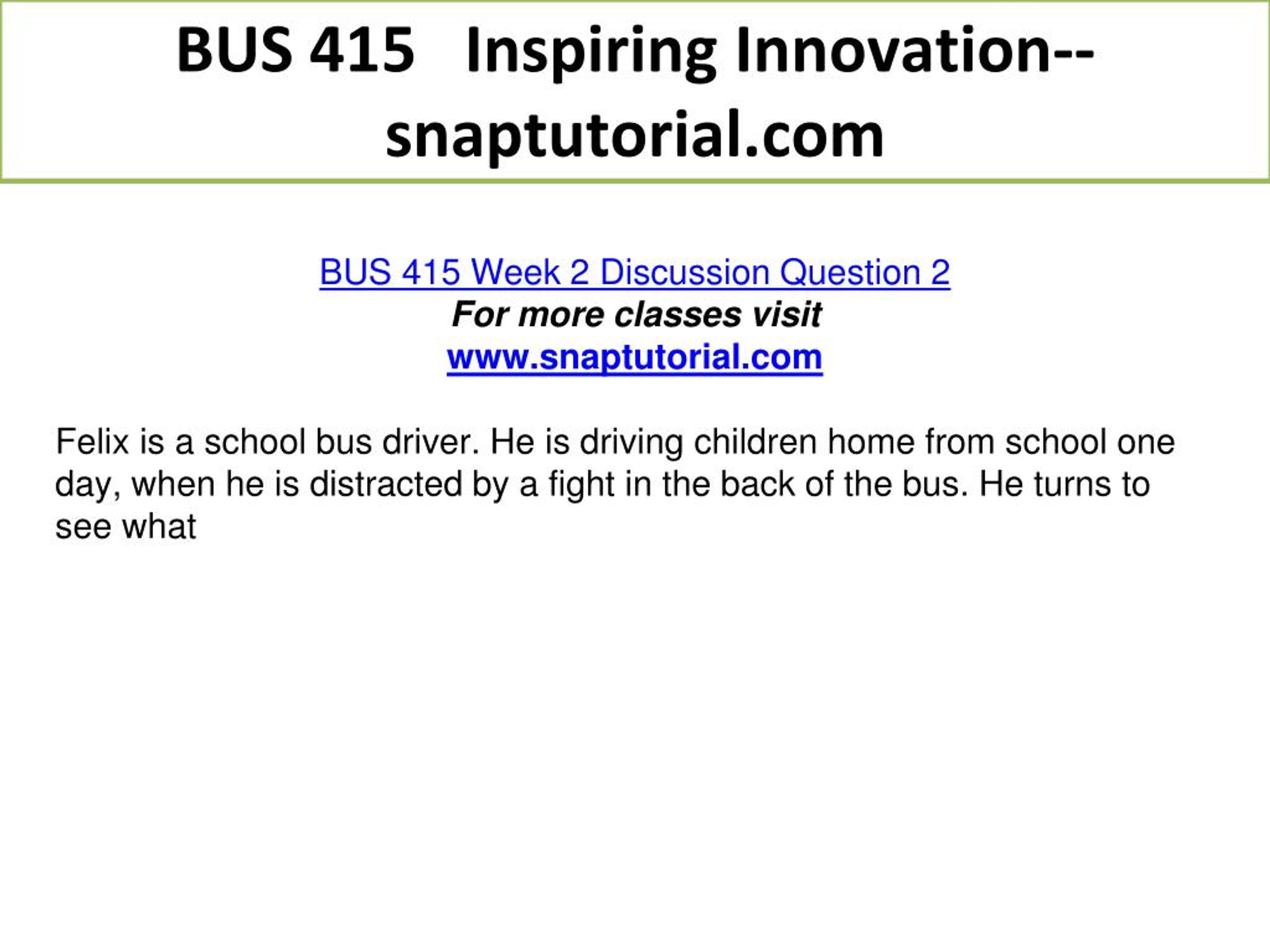 BUS 415 Inspiring Innovation--snaptutorial.com

BUS 415 Week 2 Discussion Question 2
For more classes visit
www.snaptutorial.com

Felix is a school bus driver. He is driving children home from school one day, when he is distracted by a fight in the back of the bus. He turns to see what